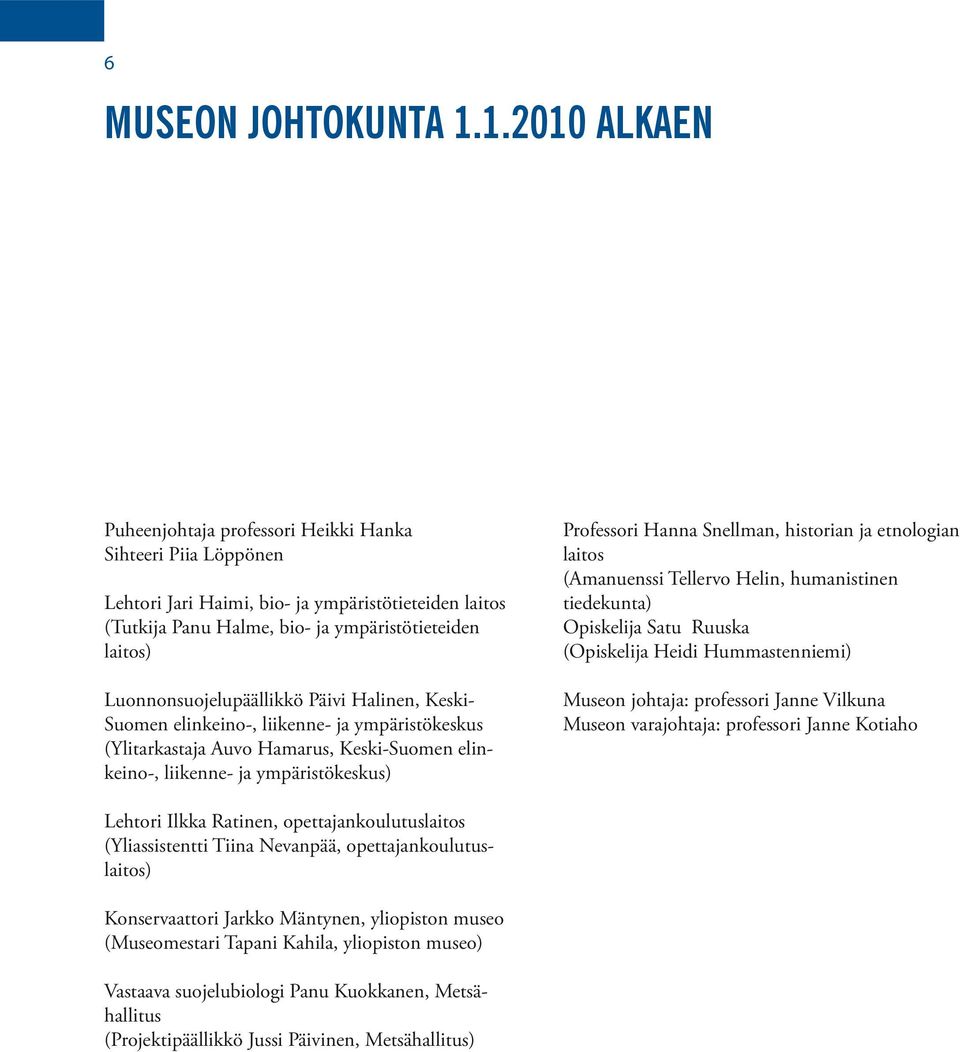 6

MUSEON JOHTOKUNTA 1.1.2010 ALKAEN

Puheenjohtaja professori Heikki Hanka
Sihteeri Piia Löppönen

Lehtori Jari Haimi, bio- ja ympäristötieteiden laitos
(Tutkija Panu Halme, bio- ja ympäristötieteiden laitos)

Luonnonsuojelupäällikkö Päivi Halinen, Keski-Suomen elinkeino-, liikenne- ja ympäristökeskus
(Ylitarkastaja Auvo Hamarus, Keski-Suomen elinkeino-, liikenne- ja ympäristökeskus)

Lehtori Ilkka Ratinen, opettajankoulutuslaitos
(Yliassistentti Tiina Nevanpää, opettajankoulutuslaitos)

Konservaattori Jarkko Mäntynen, yliopiston museo
(Museomestari Tapani Kahila, yliopiston museo)

Vastaava suojelubiologi Panu Kuokkanen, Metsähallitus
(Projektipäällikkö Jussi Päivinen, Metsähallitus)

Professori Hanna Snellman, historian ja etnologian laitos
(Amanuenssi Tellervo Helin, humanistinen tiedekunta)
Opiskelija Satu Ruuska
(Opiskelija Heidi Hummastenniemi)

Museon johtaja: professori Janne Vilkuna
Museon varajohtaja: professori Janne Kotiaho